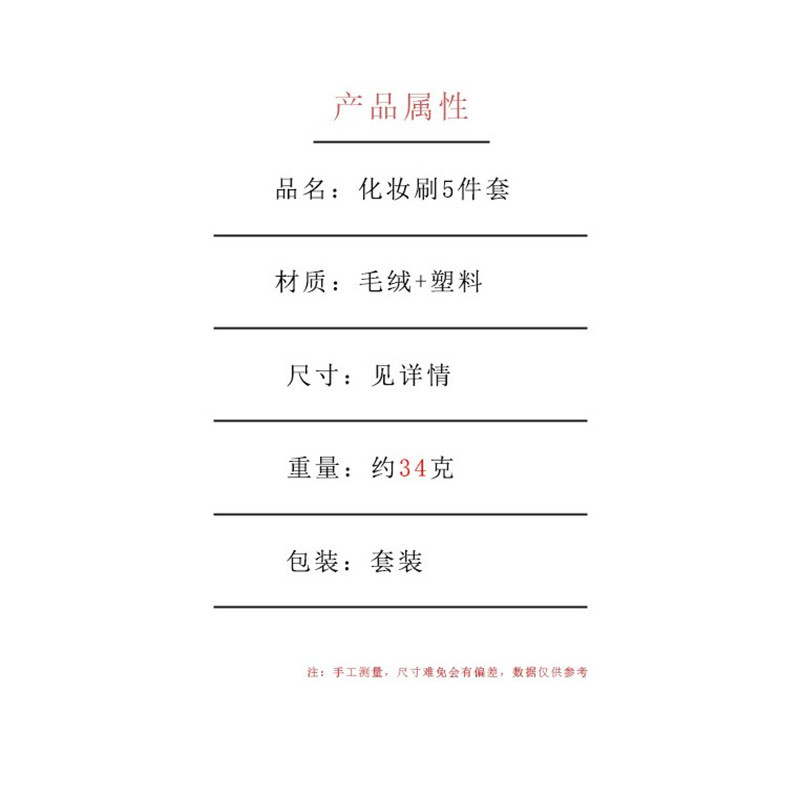 产品属性

品名：化妆刷5件套

材质：毛绒+塑料

尺寸：见详情

重量：约34克

包装：套装

注：手工测量，尺寸难免会有偏差，数据仅供参考